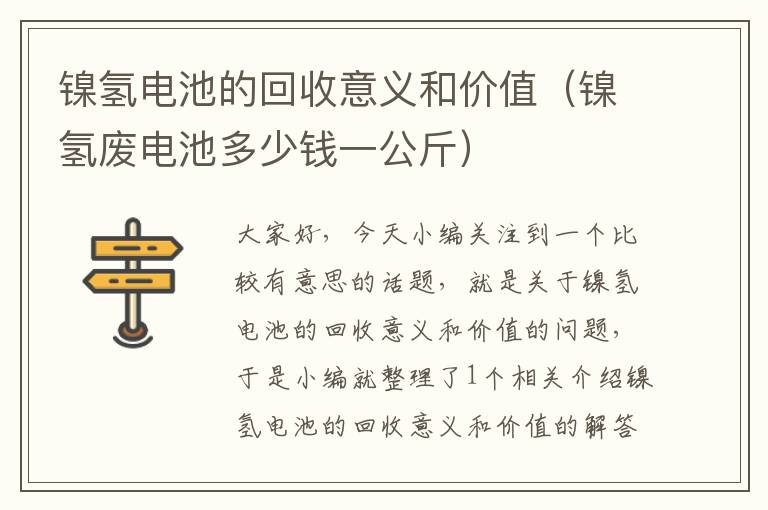 镍氢电池的回收意义和价值（镍氢废电池多少钱一公斤）

大家好，今天小编关注到一个比较有意思的话题，就是关于镍氢电池的回收意义和价值的问题，于是小编就整理了1个相关介绍镍氢电池的回收意义和价值的解答